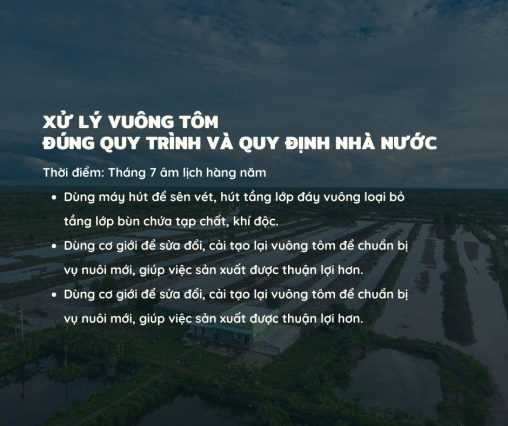 XỬ LÝ VUÔNG TÔM
ĐÚNG QUY TRÌNH VÀ QUY ĐỊNH NHÀ NƯỚC

Thời điểm: Tháng 7 âm lịch hàng năm

- Dùng máy hút để sên vét, hút tầng lớp đáy vuông loại bỏ tầng lớp bùn chứa tạp chất, khí độc.
- Dùng cơ giới để sửa đổi, cải tạo lại vuông tôm để chuẩn bị vụ nuôi mới, giúp việc sản xuất được thuận lợi hơn.
- Dùng cơ giới để sửa đổi, cải tạo lại vuông tôm để chuẩn bị vụ nuôi mới, giúp việc sản xuất được thuận lợi hơn.